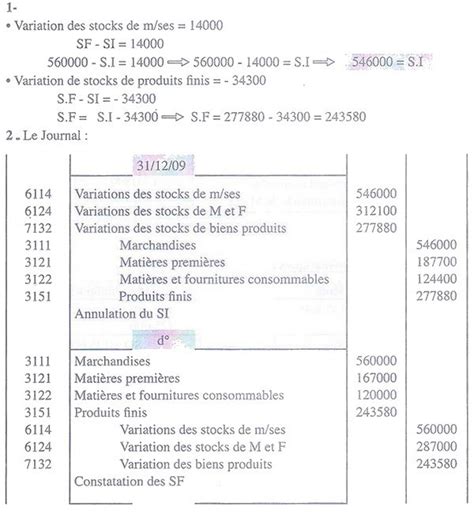 1-

• Variation des stocks de m/ses = 14000

SF - SI = 14000

560000 - S.I = 14000 $\Longrightarrow$ 560000 - 14000 = S.I $\Longrightarrow$ 546000 = S.I

• Variation de stocks de produits finis = - 34300

S.F - SI = - 34300

S.F = S.I - 34300 $\Longrightarrow$ S.F = 277880 - 34300 = 243580

2 - Le Journal :

| | 31/12/09 | | |
|---|---|---|---|
| 6114 | Variations des stocks de m/ses | 546000 | |
| 6124 | Variations des stocks de M et F | 312100 | |
| 7132 | Variations des stocks de biens produits | 277880 | |
| 3111 | Marchandises | | 546000 |
| 3121 | Matières premières | | 187700 |
| 3122 | Matières et fournitures consommables | | 124400 |
| 3151 | Produits finis | | 277880 |
| | Annulation du SI | | |
| | d° | | |
| 3111 | Marchandises | 560000 | |
| 3121 | Matières premières | 167000 | |
| 3122 | Matières et fournitures consommables | 120000 | |
| 3151 | Produits finis | 243580 | |
| 6114 | Variations des stocks de m/ses | | 560000 |
| 6124 | Variation des stocks de M et F | | 287000 |
| 7132 | Variation des biens produits | | 243580 |
| | Constatation des SF | | |